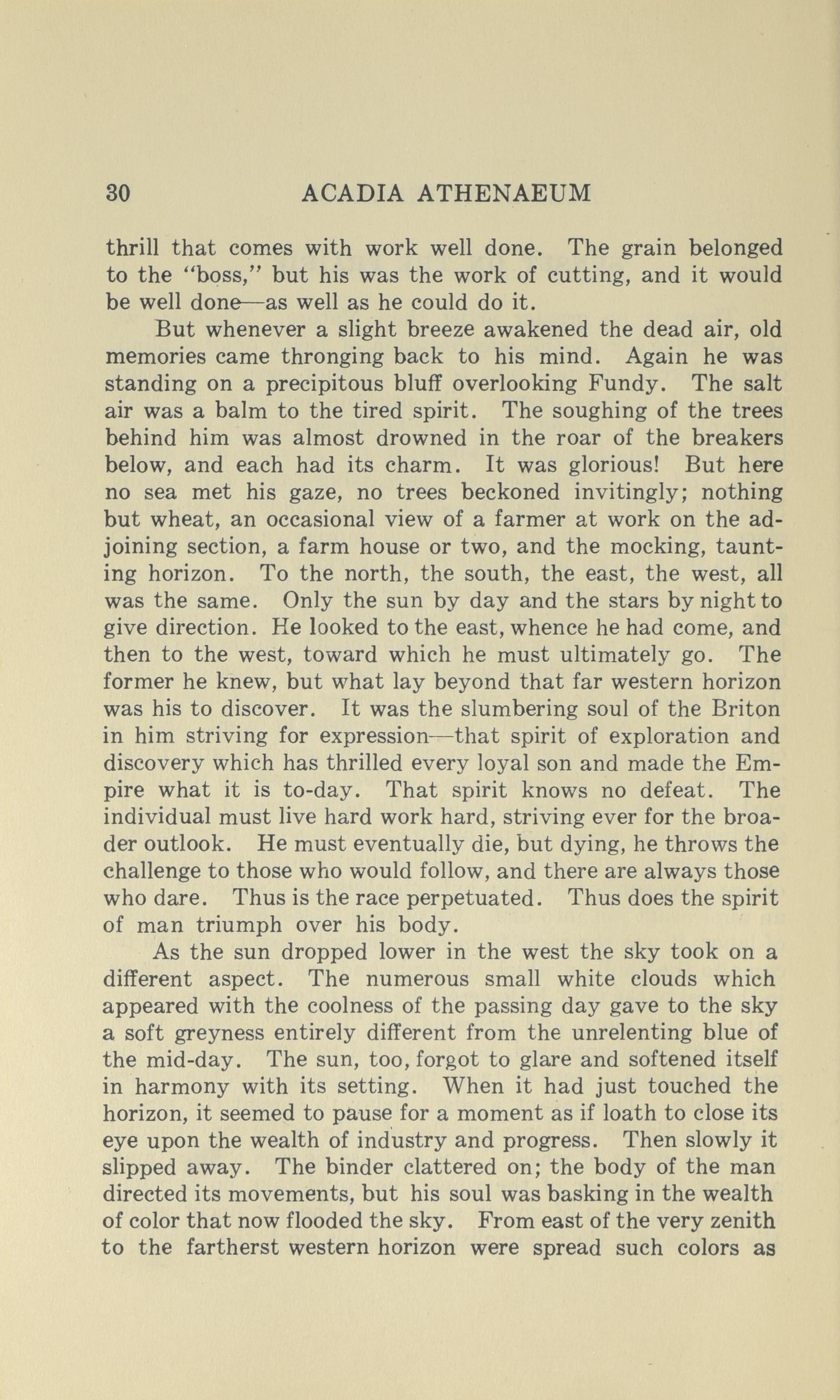 30 ACADIA ATHENAEUM

thrill that comes with work well done. The grain belonged to the "boss," but his was the work of cutting, and it would be well done—as well as he could do it.

But whenever a slight breeze awakened the dead air, old memories came thronging back to his mind. Again he was standing on a precipitous bluff overlooking Fundy. The salt air was a balm to the tired spirit. The soughing of the trees behind him was almost drowned in the roar of the breakers below, and each had its charm. It was glorious! But here no sea met his gaze, no trees beckoned invitingly; nothing but wheat, an occasional view of a farmer at work on the adjoining section, a farm house or two, and the mocking, taunting horizon. To the north, the south, the east, the west, all was the same. Only the sun by day and the stars by night to give direction. He looked to the east, whence he had come, and then to the west, toward which he must ultimately go. The former he knew, but what lay beyond that far western horizon was his to discover. It was the slumbering soul of the Briton in him striving for expression—that spirit of exploration and discovery which has thrilled every loyal son and made the Empire what it is to-day. That spirit knows no defeat. The individual must live hard work hard, striving ever for the broader outlook. He must eventually die, but dying, he throws the challenge to those who would follow, and there are always those who dare. Thus is the race perpetuated. Thus does the spirit of man triumph over his body.

As the sun dropped lower in the west the sky took on a different aspect. The numerous small white clouds which appeared with the coolness of the passing day gave to the sky a soft greyness entirely different from the unrelenting blue of the mid-day. The sun, too, forgot to glare and softened itself in harmony with its setting. When it had just touched the horizon, it seemed to pause for a moment as if loath to close its eye upon the wealth of industry and progress. Then slowly it slipped away. The binder clattered on; the body of the man directed its movements, but his soul was basking in the wealth of color that now flooded the sky. From east of the very zenith to the fartherst western horizon were spread such colors as